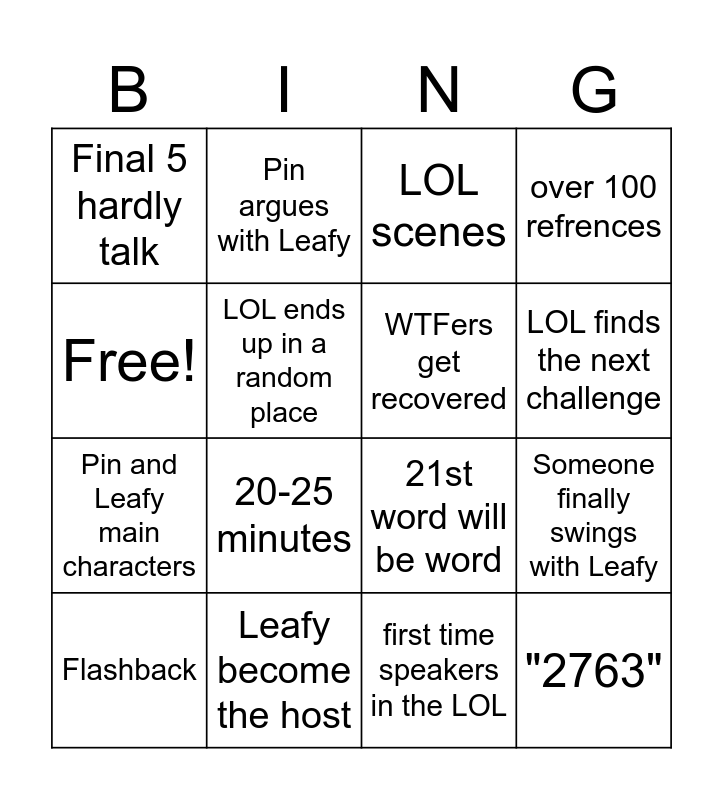 | B | I | N | G |
|---|---|---|---|
| Final 5 hardly talk | Pin argues with Leafy | LOL scenes | over 100 refrences |
| Free! | LOL ends up in a random place | WTFers get recovered | LOL finds the next challenge |
| Pin and Leafy main characters | 20-25 minutes | 21st word will be word | Someone finally swings with Leafy |
| Flashback | Leafy become the host | first time speakers in the LOL | "2763" |